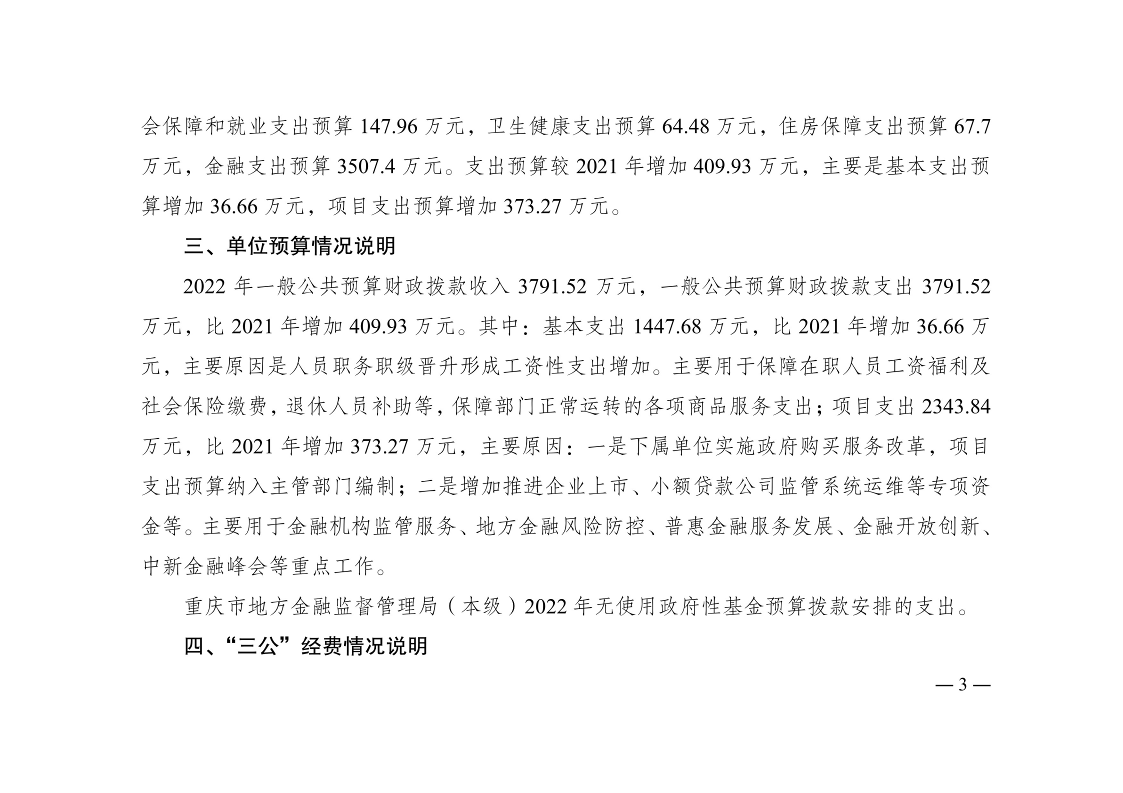 会保障和就业支出预算 147.96 万元，卫生健康支出预算 64.48 万元，住房保障支出预算 67.7 万元，金融支出预算 3507.4 万元。支出预算较 2021 年增加 409.93 万元，主要是基本支出预算增加 36.66 万元，项目支出预算增加 373.27 万元。

三、单位预算情况说明

2022 年一般公共预算财政拨款收入 3791.52 万元，一般公共预算财政拨款支出 3791.52 万元，比 2021 年增加 409.93 万元。其中：基本支出 1447.68 万元，比 2021 年增加 36.66 万元，主要原因是人员职务职级晋升形成工资性支出增加。主要用于保障在职人员工资福利及社会保险缴费，退休人员补助等，保障部门正常运转的各项商品服务支出；项目支出 2343.84 万元，比 2021 年增加 373.27 万元，主要原因：一是下属单位实施政府购买服务改革，项目支出预算纳入主管部门编制；二是增加推进企业上市、小额贷款公司监管系统运维等专项资金等。主要用于金融机构监管服务、地方金融风险防控、普惠金融服务发展、金融开放创新、中新金融峰会等重点工作。

重庆市地方金融监督管理局（本级）2022 年无使用政府性基金预算拨款安排的支出。

四、“三公”经费情况说明

— 3 —